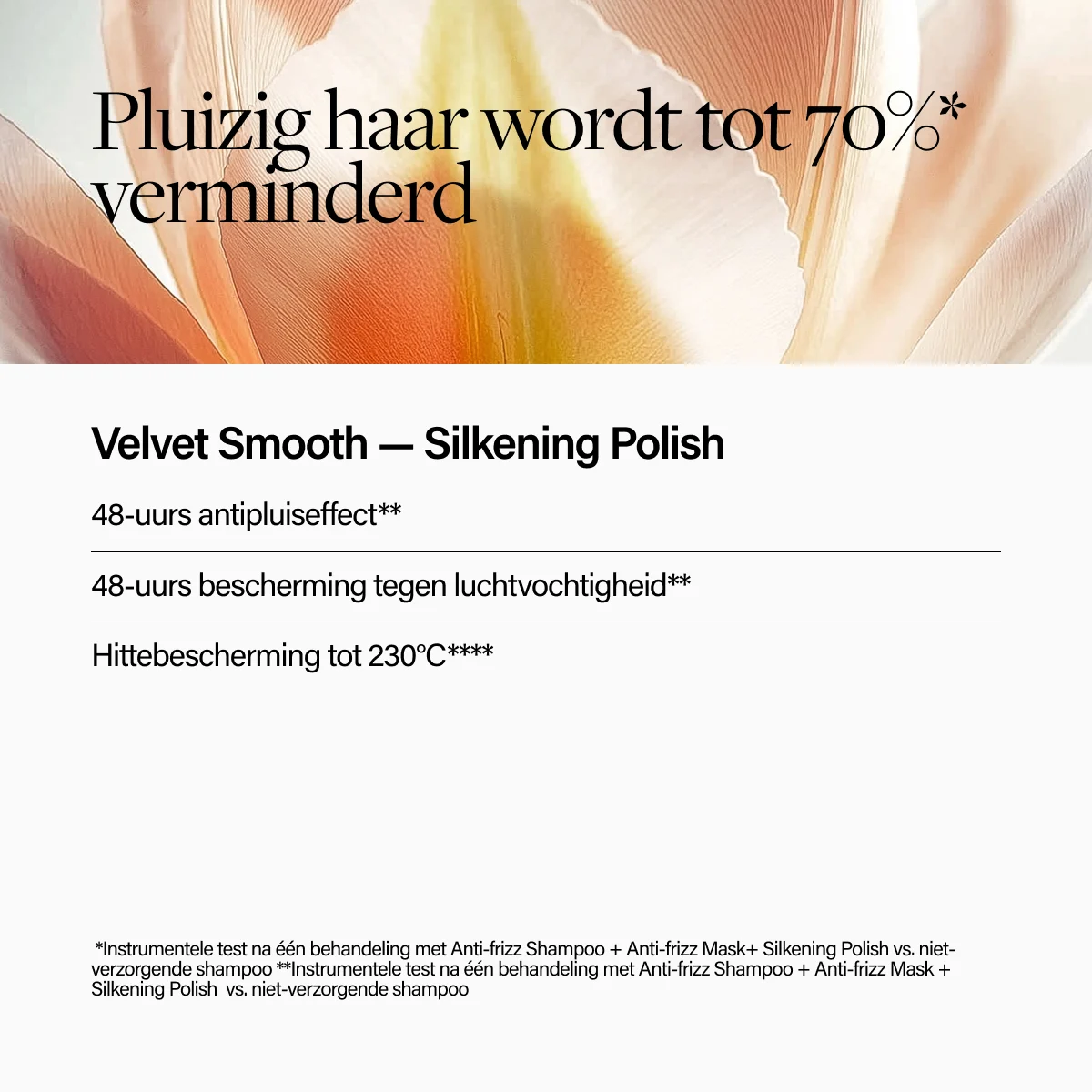 Pluizig haar wordt tot 70%* verminderd

Velvet Smooth — Silkening Polish

48-uurs antipluiseffect**

48-uurs bescherming tegen luchtvochtigheid**

Hittebescherming tot 230°C****

*Instrumentele test na één behandeling met Anti-frizz Shampoo + Anti-frizz Mask+ Silkening Polish vs. niet-verzorgende shampoo **Instrumentele test na één behandeling met Anti-frizz Shampoo + Anti-frizz Mask + Silkening Polish vs. niet-verzorgende shampoo